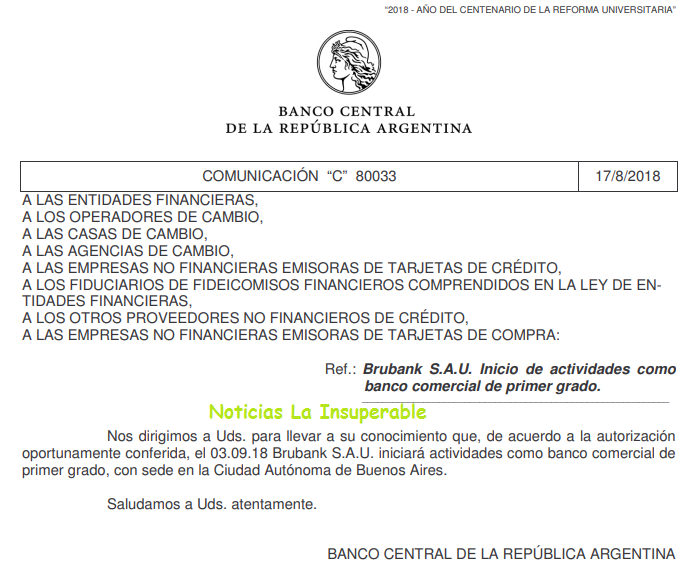 "2018 - AÑO DEL CENTENARIO DE LA REFORMA UNIVERSITARIA"

BANCO CENTRAL
DE LA REPÚBLICA ARGENTINA

| COMUNICACIÓN "C" 80033 | 17/8/2018 |
|---|---|

A LAS ENTIDADES FINANCIERAS,
A LOS OPERADORES DE CAMBIO,
A LAS CASAS DE CAMBIO,
A LAS AGENCIAS DE CAMBIO,
A LAS EMPRESAS NO FINANCIERAS EMISORAS DE TARJETAS DE CRÉDITO,
A LOS FIDUCIARIOS DE FIDEICOMISOS FINANCIEROS COMPRENDIDOS EN LA LEY DE ENTIDADES FINANCIERAS,
A LOS OTROS PROVEEDORES NO FINANCIEROS DE CRÉDITO,
A LAS EMPRESAS NO FINANCIERAS EMISORAS DE TARJETAS DE COMPRA:

Ref.: Brubank S.A.U. Inicio de actividades como banco comercial de primer grado.

Noticias La Insuperable

Nos dirigimos a Uds. para llevar a su conocimiento que, de acuerdo a la autorización oportunamente conferida, el 03.09.18 Brubank S.A.U. iniciará actividades como banco comercial de primer grado, con sede en la Ciudad Autónoma de Buenos Aires.

Saludamos a Uds. atentamente.

BANCO CENTRAL DE LA REPÚBLICA ARGENTINA